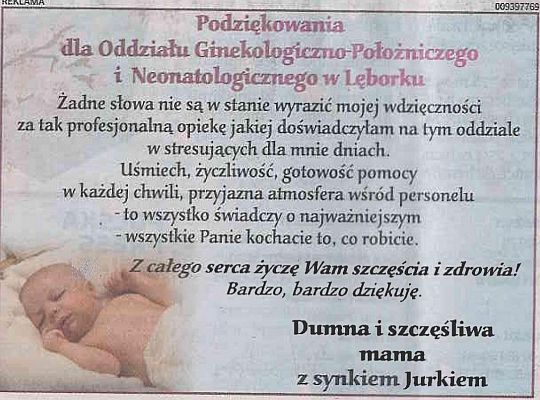 REKLAMA

009397769

Podziękowania
dla Oddziału Ginekologiczno-Położniczego
i Neonatologicznego w Lęborku

Żadne słowa nie są w stanie wyrazić mojej wdzięczności za tak profesjonalną opiekę jakiej doświadczyłam na tym oddziale w stresujących dla mnie dniach.
Uśmiech, życzliwość, gotowość pomocy w każdej chwili, przyjazna atmosfera wśród personelu - to wszystko świadczy o najważniejszym - wszystkie Panie kochacie to, co robicie.

Z całego serca życzę Wam szczęścia i zdrowia!
Bardzo, bardzo dziękuję.

Dumna i szczęśliwa
mama
z synkiem Jurkiem